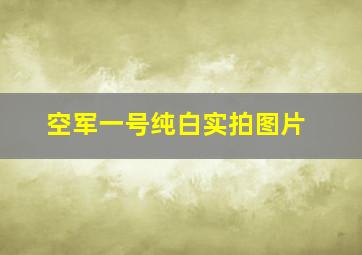 空军一号纯白实拍图片